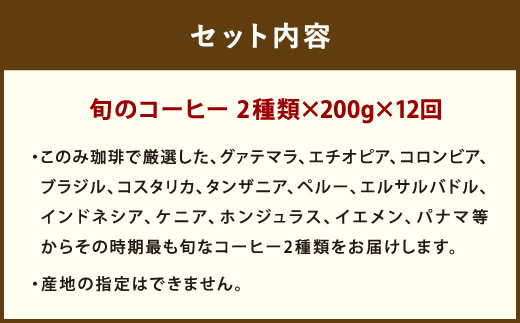 セット内容

旬のコーヒー 2種類×200g×12回

・このみ珈琲で厳選した、グァテマラ、エチオピア、コロンビア、ブラジル、コスタリカ、タンザニア、ペルー、エルサルバドル、インドネシア、ケニア、ホンジュラス、イエメン、パナマ等からその時期最も旬なコーヒー2種類をお届けします。

・産地の指定はできません。